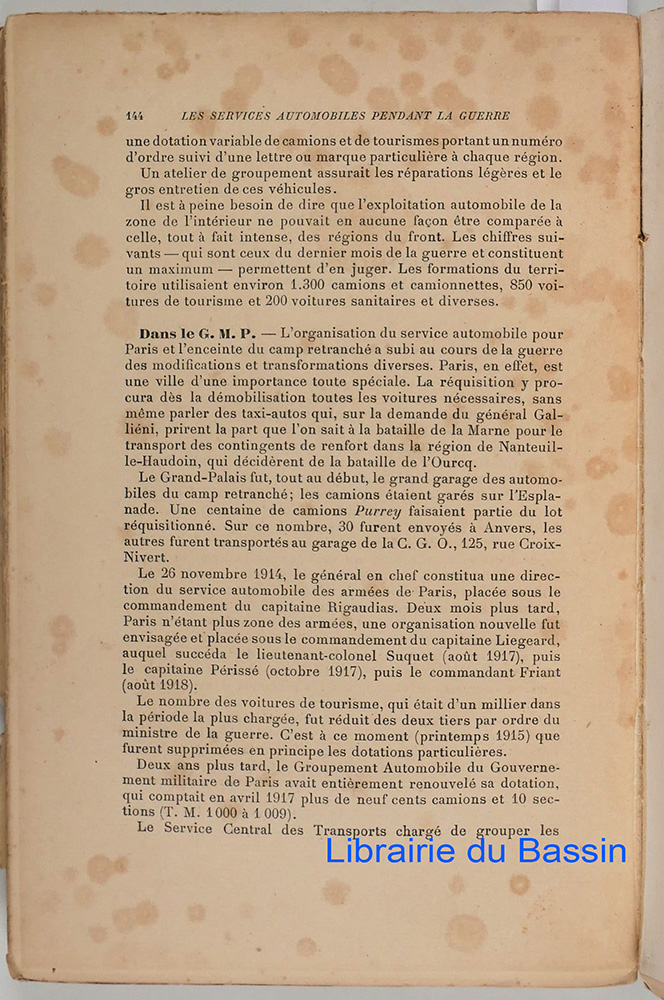 144 LES SERVICES AUTOMOBILES PENDANT LA GUERRE

une dotation variable de camions et de tourismes portant un numéro d'ordre suivi d'une lettre ou marque particulière à chaque région.

Un atelier de groupement assurait les réparations légères et le gros entretien de ces véhicules.

Il est à peine besoin de dire que l'exploitation automobile de la zone de l'intérieur ne pouvait en aucune façon être comparée à celle, tout à fait intense, des régions du front. Les chiffres suivants — qui sont ceux du dernier mois de la guerre et constituent un maximum — permettent d'en juger. Les formations du territoire utilisaient environ 1.300 camions et camionnettes, 850 voitures de tourisme et 200 voitures sanitaires et diverses.

Dans le G. M. P. — L'organisation du service automobile pour Paris et l'enceinte du camp retranché a subi au cours de la guerre des modifications et transformations diverses. Paris, en effet, est une ville d'une importance toute spéciale. La réquisition y procura dès la démobilisation toutes les voitures nécessaires, sans même parler des taxi-autos qui, sur la demande du général Galliéni, prirent la part que l'on sait à la bataille de la Marne pour le transport des contingents de renfort dans la région de Nanteuil-le-Haudoin, qui décidèrent de la bataille de l'Ourcq.

Le Grand-Palais fut, tout au début, le grand garage des automobiles du camp retranché; les camions étaient garés sur l'Esplanade. Une centaine de camions Purrey faisaient partie du lot réquisitionné. Sur ce nombre, 30 furent envoyés à Anvers, les autres furent transportés au garage de la C. G. O., 125, rue Croix-Nivert.

Le 26 novembre 1914, le général en chef constitua une direction du service automobile des armées de Paris, placée sous le commandement du capitaine Rigaudias. Deux mois plus tard, Paris n'étant plus zone des armées, une organisation nouvelle fut envisagée et placée sous le commandement du capitaine Liegeard, auquel succéda le lieutenant-colonel Suquet (août 1917), puis le capitaine Périssé (octobre 1917), puis le commandant Friant (août 1918).

Le nombre des voitures de tourisme, qui était d'un millier dans la période la plus chargée, fut réduit des deux tiers par ordre du ministre de la guerre. C'est à ce moment (printemps 1915) que furent supprimées en principe les dotations particulières.

Deux ans plus tard, le Groupement Automobile du Gouvernement militaire de Paris avait entièrement renouvelé sa dotation, qui comptait en avril 1917 plus de neuf cents camions et 10 sections (T. M. 1 000 à 1 009).

Le Service Central des Transports chargé de grouper les

Librairie du Bassin